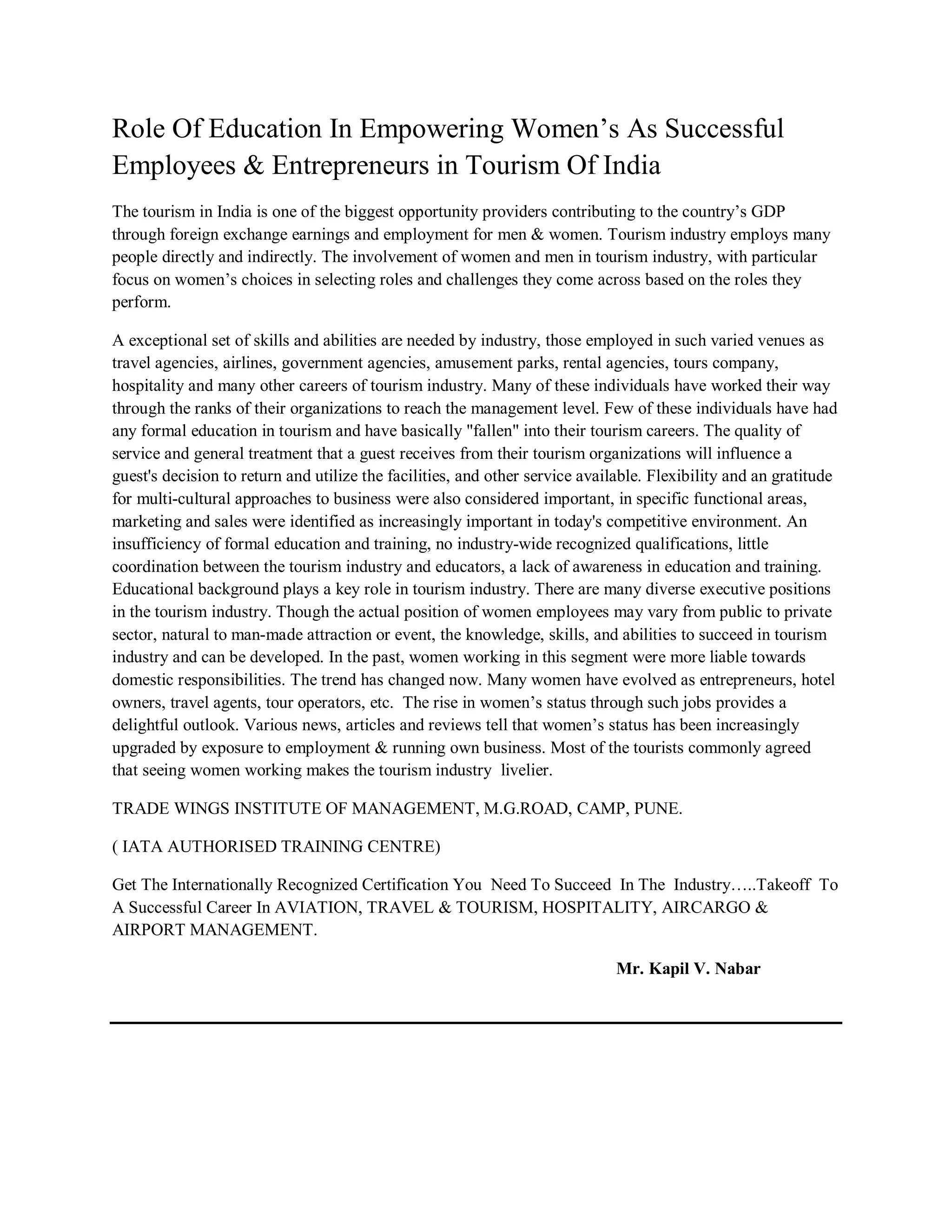 Role Of Education In Empowering Women’s As Successful Employees & Entrepreneurs in Tourism Of India

The tourism in India is one of the biggest opportunity providers contributing to the country’s GDP through foreign exchange earnings and employment for men & women. Tourism industry employs many people directly and indirectly. The involvement of women and men in tourism industry, with particular focus on women’s choices in selecting roles and challenges they come across based on the roles they perform.

A exceptional set of skills and abilities are needed by industry, those employed in such varied venues as travel agencies, airlines, government agencies, amusement parks, rental agencies, tours company, hospitality and many other careers of tourism industry. Many of these individuals have worked their way through the ranks of their organizations to reach the management level. Few of these individuals have had any formal education in tourism and have basically "fallen" into their tourism careers. The quality of service and general treatment that a guest receives from their tourism organizations will influence a guest's decision to return and utilize the facilities, and other service available. Flexibility and an gratitude for multi-cultural approaches to business were also considered important, in specific functional areas, marketing and sales were identified as increasingly important in today's competitive environment. An insufficiency of formal education and training, no industry-wide recognized qualifications, little coordination between the tourism industry and educators, a lack of awareness in education and training. Educational background plays a key role in tourism industry. There are many diverse executive positions in the tourism industry. Though the actual position of women employees may vary from public to private sector, natural to man-made attraction or event, the knowledge, skills, and abilities to succeed in tourism industry and can be developed. In the past, women working in this segment were more liable towards domestic responsibilities. The trend has changed now. Many women have evolved as entrepreneurs, hotel owners, travel agents, tour operators, etc. The rise in women’s status through such jobs provides a delightful outlook. Various news, articles and reviews tell that women’s status has been increasingly upgraded by exposure to employment & running own business. Most of the tourists commonly agreed that seeing women working makes the tourism industry livelier.

TRADE WINGS INSTITUTE OF MANAGEMENT, M.G.ROAD, CAMP, PUNE.

( IATA AUTHORISED TRAINING CENTRE)

Get The Internationally Recognized Certification You Need To Succeed In The Industry…..Takeoff To A Successful Career In AVIATION, TRAVEL & TOURISM, HOSPITALITY, AIRCARGO & AIRPORT MANAGEMENT.

Mr. Kapil V. Nabar